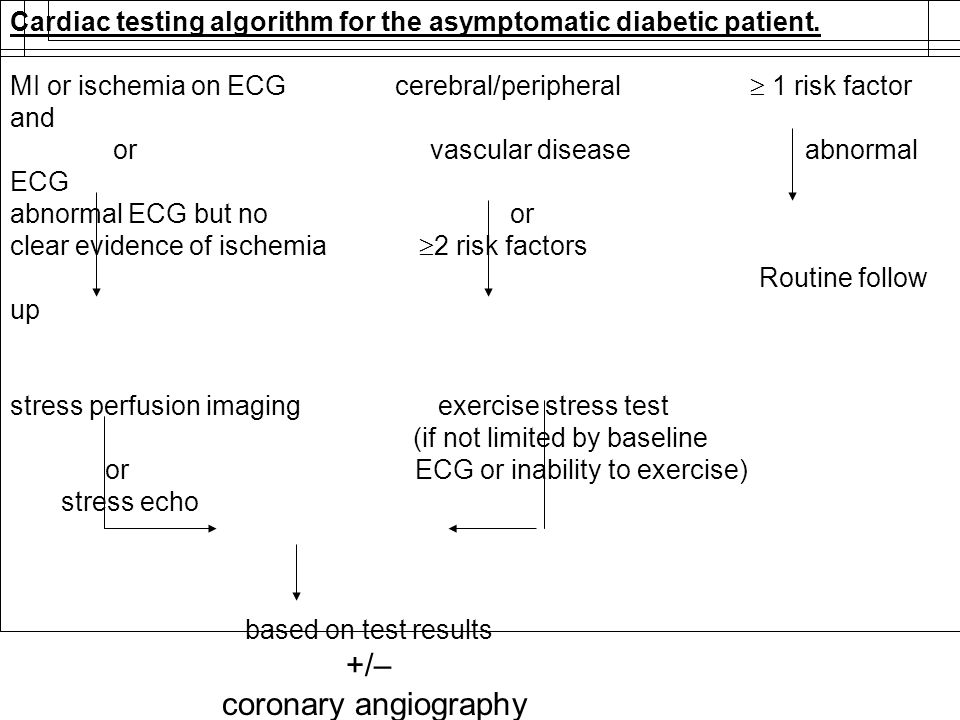 Cardiac testing algorithm for the asymptomatic diabetic patient.

MI or ischemia on ECG cerebral/peripheral $\geq$ 1 risk factor and
or vascular disease abnormal ECG
abnormal ECG but no or
clear evidence of ischemia $\geq$2 risk factors
Routine follow up

stress perfusion imaging exercise stress test
(if not limited by baseline
or ECG or inability to exercise)
stress echo

based on test results
+/–
coronary angiography